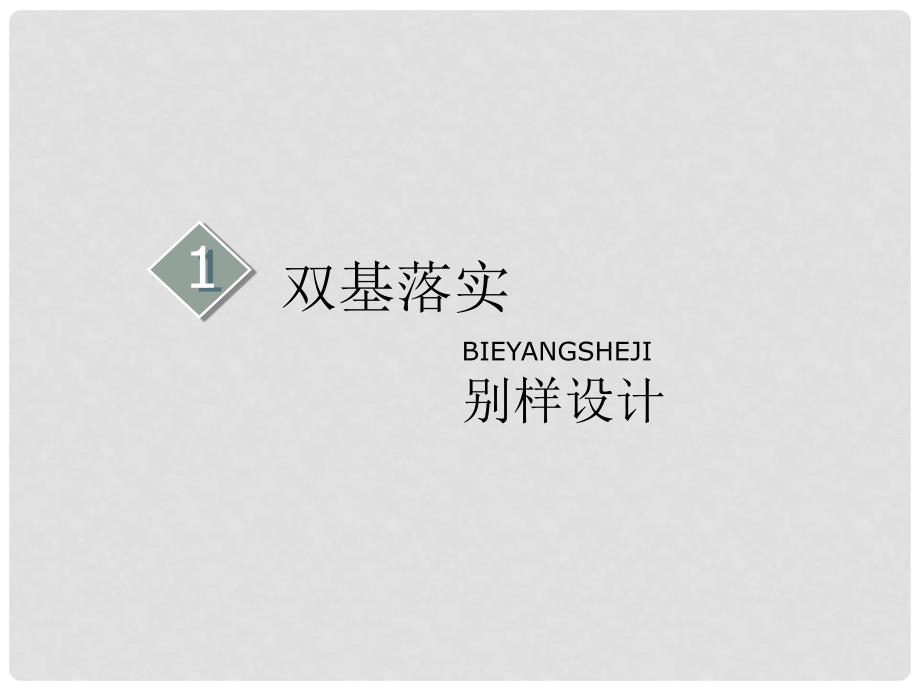 1 双基落实

BIEYANGSHEJI
别样设计